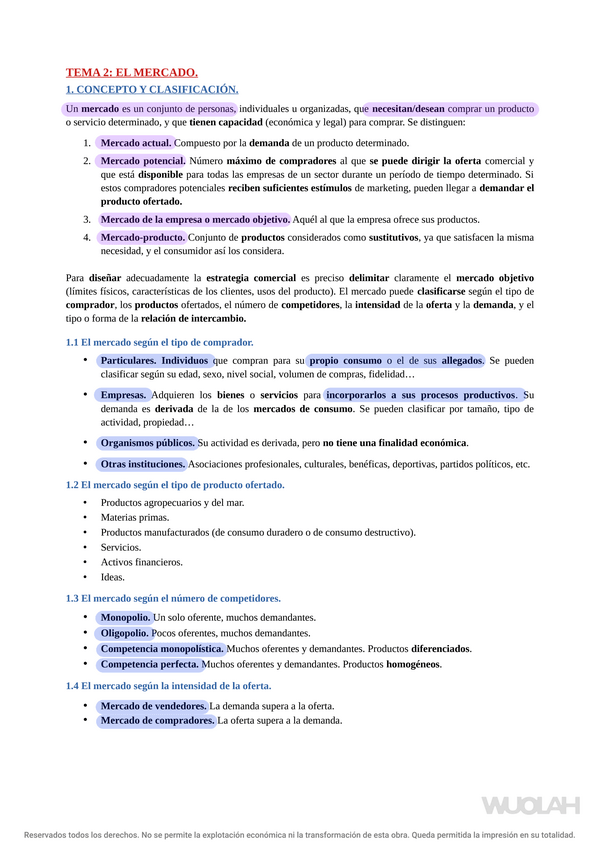 TEMA 2: EL MERCADO.

1. CONCEPTO Y CLASIFICACIÓN.

Un mercado es un conjunto de personas, individuales u organizadas, que necesitan/desean comprar un producto o servicio determinado, y que tienen capacidad (económica y legal) para comprar. Se distinguen:

1. Mercado actual. Compuesto por la demanda de un producto determinado.
2. Mercado potencial. Número máximo de compradores al que se puede dirigir la oferta comercial y que está disponible para todas las empresas de un sector durante un período de tiempo determinado. Si estos compradores potenciales reciben suficientes estímulos de marketing, pueden llegar a demandar el producto ofertado.
3. Mercado de la empresa o mercado objetivo. Aquél al que la empresa ofrece sus productos.
4. Mercado-producto. Conjunto de productos considerados como sustitutivos, ya que satisfacen la misma necesidad, y el consumidor así los considera.

Para diseñar adecuadamente la estrategia comercial es preciso delimitar claramente el mercado objetivo (límites físicos, características de los clientes, usos del producto). El mercado puede clasificarse según el tipo de comprador, los productos ofertados, el número de competidores, la intensidad de la oferta y la demanda, y el tipo o forma de la relación de intercambio.

1.1 El mercado según el tipo de comprador.

• Particulares. Individuos que compran para su propio consumo o el de sus allegados. Se pueden clasificar según su edad, sexo, nivel social, volumen de compras, fidelidad…
• Empresas. Adquieren los bienes o servicios para incorporarlos a sus procesos productivos. Su demanda es derivada de la de los mercados de consumo. Se pueden clasificar por tamaño, tipo de actividad, propiedad…
• Organismos públicos. Su actividad es derivada, pero no tiene una finalidad económica.
• Otras instituciones. Asociaciones profesionales, culturales, benéficas, deportivas, partidos políticos, etc.

1.2 El mercado según el tipo de producto ofertado.

• Productos agropecuarios y del mar.
• Materias primas.
• Productos manufacturados (de consumo duradero o de consumo destructivo).
• Servicios.
• Activos financieros.
• Ideas.

1.3 El mercado según el número de competidores.

• Monopolio. Un solo oferente, muchos demandantes.
• Oligopolio. Pocos oferentes, muchos demandantes.
• Competencia monopolística. Muchos oferentes y demandantes. Productos diferenciados.
• Competencia perfecta. Muchos oferentes y demandantes. Productos homogéneos.

1.4 El mercado según la intensidad de la oferta.

• Mercado de vendedores. La demanda supera a la oferta.
• Mercado de compradores. La oferta supera a la demanda.

WUOLAH

Reservados todos los derechos. No se permite la explotación económica ni la transformación de esta obra. Queda permitida la impresión en su totalidad.